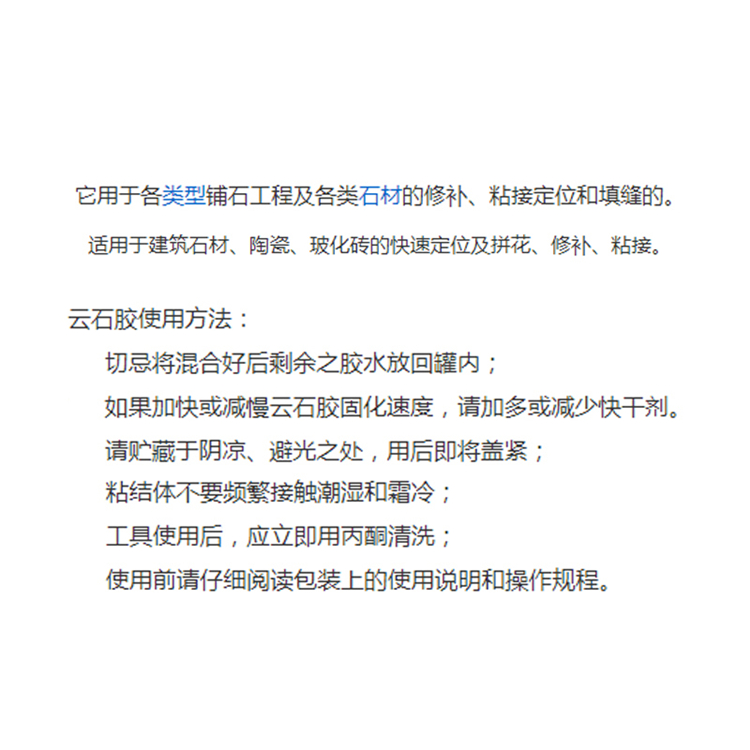 它用于各类型铺石工程及各类石材的修补、粘接定位和填缝的。

适用于建筑石材、陶瓷、玻化砖的快速定位及拼花、修补、粘接。

云石胶使用方法：

切忌将混合好后剩余之胶水放回罐内；

如果加快或减慢云石胶固化速度，请加多或减少快干剂。

请贮藏于阴凉、避光之处，用后即将盖紧；

粘结体不要频繁接触潮湿和霜冷；

工具使用后，应立即用丙酮清洗；

使用前请仔细阅读包装上的使用说明和操作规程。